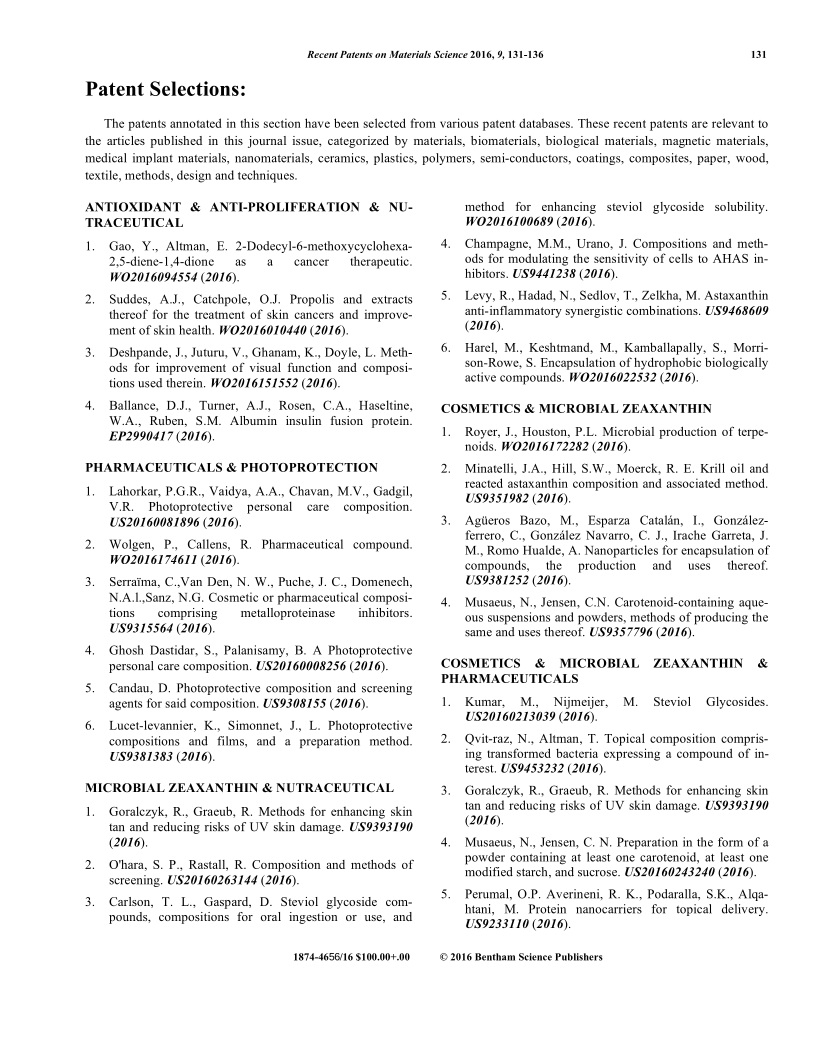 Recent Patents on Materials Science 2016, 9, 131-136 131

Patent Selections:

The patents annotated in this section have been selected from various patent databases. These recent patents are relevant to the articles published in this journal issue, categorized by materials, biomaterials, biological materials, magnetic materials, medical implant materials, nanomaterials, ceramics, plastics, polymers, semi-conductors, coatings, composites, paper, wood, textile, methods, design and techniques.

ANTIOXIDANT & ANTI-PROLIFERATION & NUTRACEUTICAL

1. Gao, Y., Altman, E. 2-Dodecyl-6-methoxycyclohexa-2,5-diene-1,4-dione as a cancer therapeutic. WO2016094554 (2016).

2. Suddes, A.J., Catchpole, O.J. Propolis and extracts thereof for the treatment of skin cancers and improvement of skin health. WO2016010440 (2016).

3. Deshpande, J., Juturu, V., Ghanam, K., Doyle, L. Methods for improvement of visual function and compositions used therein. WO2016151552 (2016).

4. Ballance, D.J., Turner, A.J., Rosen, C.A., Haseltine, W.A., Ruben, S.M. Albumin insulin fusion protein. EP2990417 (2016).

PHARMACEUTICALS & PHOTOPROTECTION

1. Lahorkar, P.G.R., Vaidya, A.A., Chavan, M.V., Gadgil, V.R. Photoprotective personal care composition. US20160081896 (2016).

2. Wolgen, P., Callens, R. Pharmaceutical compound. WO2016174611 (2016).

3. Serraïma, C.,Van Den, N. W., Puche, J. C., Domenech, N.A.I.,Sanz, N.G. Cosmetic or pharmaceutical compositions comprising metalloproteinase inhibitors. US9315564 (2016).

4. Ghosh Dastidar, S., Palanisamy, B. A Photoprotective personal care composition. US20160008256 (2016).

5. Candau, D. Photoprotective composition and screening agents for said composition. US9308155 (2016).

6. Lucet-levannier, K., Simonnet, J., L. Photoprotective compositions and films, and a preparation method. US9381383 (2016).

MICROBIAL ZEAXANTHIN & NUTRACEUTICAL

1. Goralczyk, R., Graeub, R. Methods for enhancing skin tan and reducing risks of UV skin damage. US9393190 (2016).

2. O'hara, S. P., Rastall, R. Composition and methods of screening. US20160263144 (2016).

3. Carlson, T. L., Gaspard, D. Steviol glycoside compounds, compositions for oral ingestion or use, and method for enhancing steviol glycoside solubility. WO2016100689 (2016).

4. Champagne, M.M., Urano, J. Compositions and methods for modulating the sensitivity of cells to AHAS inhibitors. US9441238 (2016).

5. Levy, R., Hadad, N., Sedlov, T., Zelkha, M. Astaxanthin anti-inflammatory synergistic combinations. US9468609 (2016).

6. Harel, M., Keshtmand, M., Kamballapally, S., Morrison-Rowe, S. Encapsulation of hydrophobic biologically active compounds. WO2016022532 (2016).

COSMETICS & MICROBIAL ZEAXANTHIN

1. Royer, J., Houston, P.L. Microbial production of terpenoids. WO2016172282 (2016).

2. Minatelli, J.A., Hill, S.W., Moerck, R. E. Krill oil and reacted astaxanthin composition and associated method. US9351982 (2016).

3. Agüeros Bazo, M., Esparza Catalán, I., González-ferrero, C., González Navarro, C. J., Irache Garreta, J. M., Romo Hualde, A. Nanoparticles for encapsulation of compounds, the production and uses thereof. US9381252 (2016).

4. Musaeus, N., Jensen, C.N. Carotenoid-containing aqueous suspensions and powders, methods of producing the same and uses thereof. US9357796 (2016).

COSMETICS & MICROBIAL ZEAXANTHIN & PHARMACEUTICALS

1. Kumar, M., Nijmeijer, M. Steviol Glycosides. US20160213039 (2016).

2. Qvit-raz, N., Altman, T. Topical composition comprising transformed bacteria expressing a compound of interest. US9453232 (2016).

3. Goralczyk, R., Graeub, R. Methods for enhancing skin tan and reducing risks of UV skin damage. US9393190 (2016).

4. Musaeus, N., Jensen, C. N. Preparation in the form of a powder containing at least one carotenoid, at least one modified starch, and sucrose. US20160243240 (2016).

5. Perumal, O.P. Averineni, R. K., Podaralla, S.K., Alqahtani, M. Protein nanocarriers for topical delivery. US9233110 (2016).

1874-4656/16 $100.00+.00 © 2016 Bentham Science Publishers